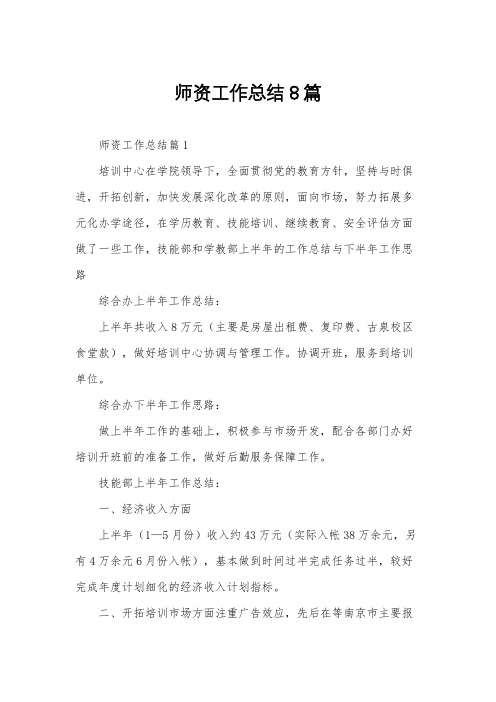 师资工作总结8篇

师资工作总结篇1

培训中心在学院领导下，全面贯彻党的教育方针，坚持与时俱进，开拓创新，加快发展深化改革的原则，面向市场，努力拓展多元化办学途径，在学历教育、技能培训、继续教育、安全评估方面做了一些工作，技能部和学教部上半年的工作总结与下半年工作思路

综合办上半年工作总结：

上半年共收入8万元（主要是房屋出租费、复印费、古泉校区食堂款），做好培训中心协调与管理工作。协调开班，服务到培训单位。

综合办下半年工作思路：

做上半年工作的基础上，积极参与市场开发，配合各部门办好培训开班前的准备工作，做好后勤服务保障工作。

技能部上半年工作总结：

一、经济收入方面

上半年（1—5月份）收入约43万元（实际入帐38万余元，另有4万余元6月份入帐），基本做到时间过半完成任务过半，较好完成年度计划细化的经济收入计划指标。

二、开拓培训市场方面注重广告效应，先后在等南京市主要报